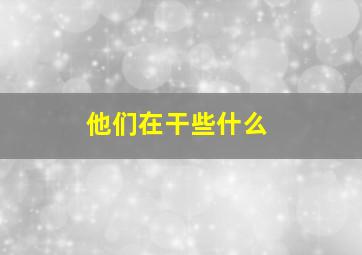 他们在干些什么